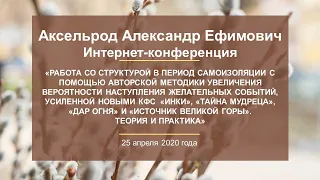 Аксельрод Александр Ефимович
Интернет-конференция

«РАБОТА СО СТРУКТУРОЙ В ПЕРИОД САМОИЗОЛЯЦИИ С ПОМОЩЬЮ АВТОРСКОЙ МЕТОДИКИ УВЕЛИЧЕНИЯ ВЕРОЯТНОСТИ НАСТУПЛЕНИЯ ЖЕЛАТЕЛЬНЫХ СОБЫТИЙ, УСИЛЕННОЙ НОВЫМИ КФС «ИНКИ», «ТАЙНА МУДРЕЦА», «ДАР ОГНЯ» И «ИСТОЧНИК ВЕЛИКОЙ ГОРЫ». ТЕОРИЯ И ПРАКТИКА»

25 апреля 2020 года